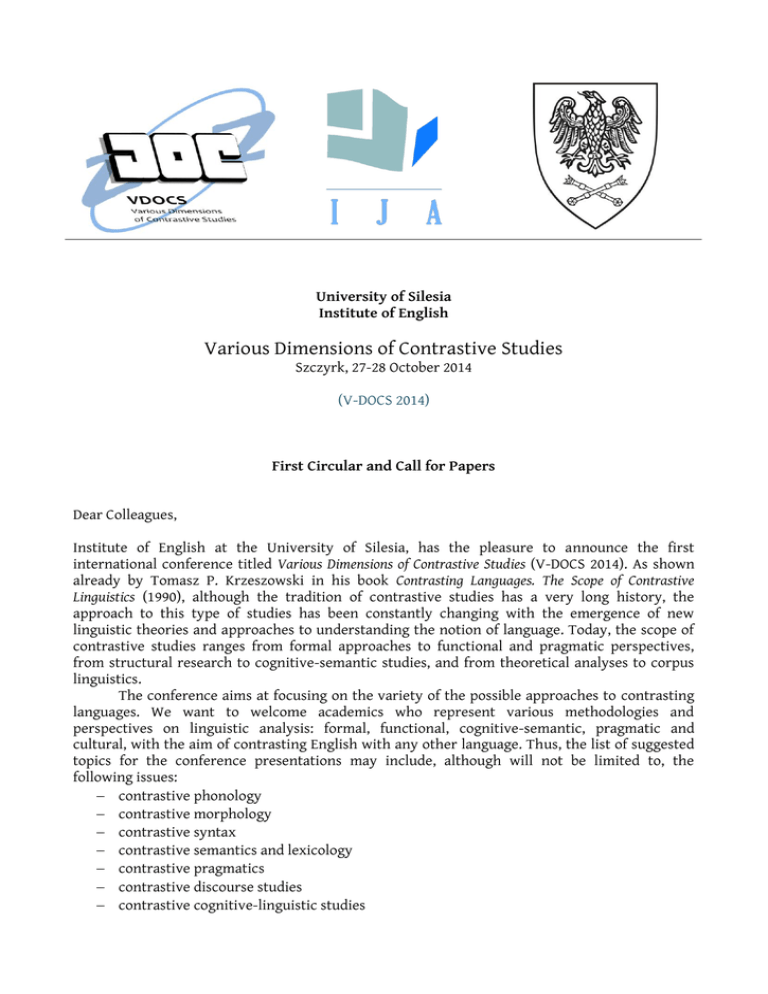 DOC
VDOCS
Various Dimensions of Contrastive Studies

I J A

University of Silesia
Institute of English

Various Dimensions of Contrastive Studies
Szczyrk, 27-28 October 2014

(V-DOCS 2014)

First Circular and Call for Papers

Dear Colleagues,

Institute of English at the University of Silesia, has the pleasure to announce the first international conference titled Various Dimensions of Contrastive Studies (V-DOCS 2014). As shown already by Tomasz P. Krzeszowski in his book Contrasting Languages. The Scope of Contrastive Linguistics (1990), although the tradition of contrastive studies has a very long history, the approach to this type of studies has been constantly changing with the emergence of new linguistic theories and approaches to understanding the notion of language. Today, the scope of contrastive studies ranges from formal approaches to functional and pragmatic perspectives, from structural research to cognitive-semantic studies, and from theoretical analyses to corpus linguistics.

The conference aims at focusing on the variety of the possible approaches to contrasting languages. We want to welcome academics who represent various methodologies and perspectives on linguistic analysis: formal, functional, cognitive-semantic, pragmatic and cultural, with the aim of contrasting English with any other language. Thus, the list of suggested topics for the conference presentations may include, although will not be limited to, the following issues:
– contrastive phonology
– contrastive morphology
– contrastive syntax
– contrastive semantics and lexicology
– contrastive pragmatics
– contrastive discourse studies
– contrastive cognitive-linguistic studies